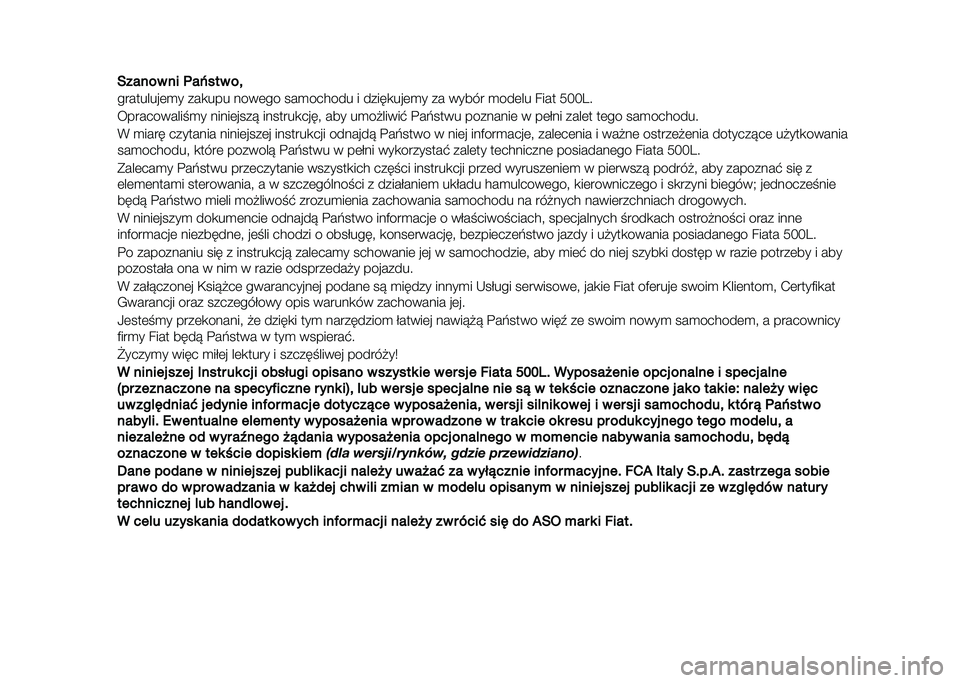 Szanowni Państwo,
gratulujemy zakupu nowego samochodu i dziękujemy za wybór modelu Fiat 500L.

Opracowaliśmy niniejszą instrukcję, aby umożliwić Państwu poznanie w pełni zalet tego samochodu.

W miarę czytania niniejszej instrukcji odnajdą Państwo w niej informacje, zalecenia i ważne ostrzeżenia dotyczące użytkowania samochodu, które pozwolą Państwu w pełni wykorzystać zalety techniczne posiadanego Fiata 500L.

Zalecamy Państwu przeczytanie wszystkich części instrukcji przed wyruszeniem w pierwszą podróż, aby zapoznać się z elementami sterowania, a w szczególności z działaniem układu hamulcowego, kierowniczego i skrzyni biegów; jednocześnie będą Państwo mieli możliwość zrozumienia zachowania samochodu na różnych nawierzchniach drogowych.

W niniejszym dokumencie odnajdą Państwo informacje o właściwościach, specjalnych środkach ostrożności oraz inne informacje niezbędne, jeśli chodzi o obsługę, konserwację, bezpieczeństwo jazdy i użytkowania posiadanego Fiata 500L.

Po zapoznaniu się z instrukcją zalecamy schowanie jej w samochodzie, aby mieć do niej szybki dostęp w razie potrzeby i aby pozostała ona w nim w razie odsprzedaży pojazdu.

W załączonej Książce gwarancyjnej podane są między innymi Usługi serwisowe, jakie Fiat oferuje swoim Klientom, Certyfikat Gwarancji oraz szczegółowy opis warunków zachowania jej.

Jesteśmy przekonani, że dzięki tym narzędziom łatwiej nawiążą Państwo więź ze swoim nowym samochodem, a pracownicy firmy Fiat będą Państwa w tym wspierać.

Życzymy więc miłej lektury i szczęśliwej podróży!

W niniejszej Instrukcji obsługi opisano wszystkie wersje Fiata 500L. Wyposażenie opcjonalne i specjalne (przeznaczone na specyficzne rynki), lub wersje specjalne nie są w tekście oznaczone jako takie: należy więc uwzględniać jedynie informacje dotyczące wyposażenia, wersji silnikowej i wersji samochodu, którą Państwo nabyli. Ewentualne elementy wyposażenia wprowadzone w trakcie okresu produkcyjnego tego modelu, a niezależne od wyraźnego żądania wyposażenia opcjonalnego w momencie nabywania samochodu, będą oznaczone w tekście dopiskiem (dla wersji/rynków, gdzie przewidziano).

Dane podane w niniejszej publikacji należy uważać za wyłącznie informacyjne. FCA Italy S.p.A. zastrzega sobie prawo do wprowadzania w każdej chwili zmian w modelu opisanym w niniejszej publikacji ze względów natury technicznej lub handlowej.

W celu uzyskania dodatkowych informacji należy zwrócić się do ASO marki Fiat.

carmanualsonline.info